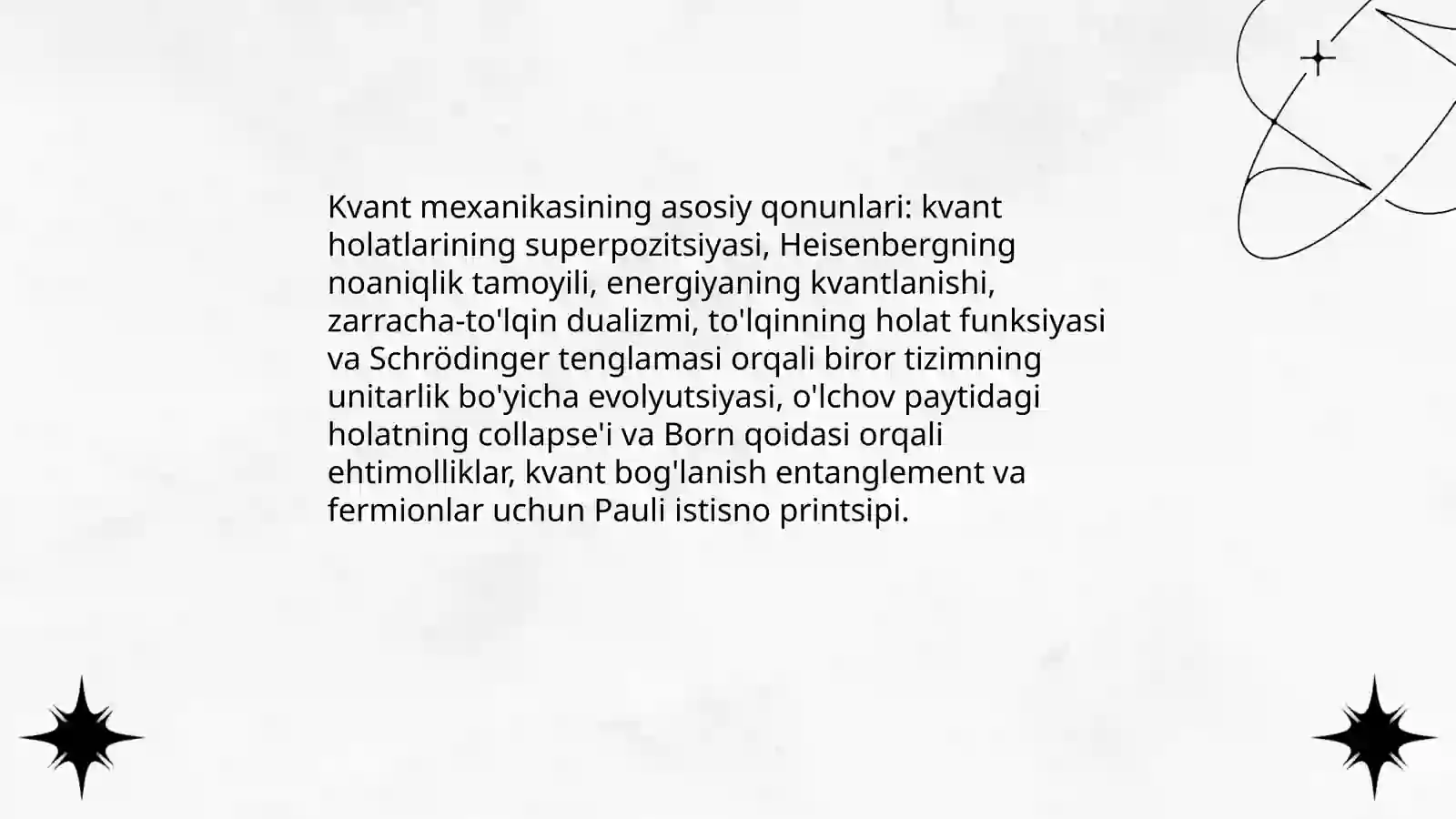 Kvant mexanikasining asosiy qonunlari: kvant holatlarining superpozitsiyasi, Heisenbergning noaniqlik tamoyili, energiyaning kvantlanishi, zarracha-to'lqin dualizmi, to'lqinning holat funksiyasi va Schrödinger tenglamasi orqali biror tizimning unitarlik bo'yicha evolyutsiyasi, o'lchov paytidagi holatning collapse'i va Born qoidasi orqali ehtimolliklar, kvant bog'lanish entanglement va fermionlar uchun Pauli istisno printsipi.